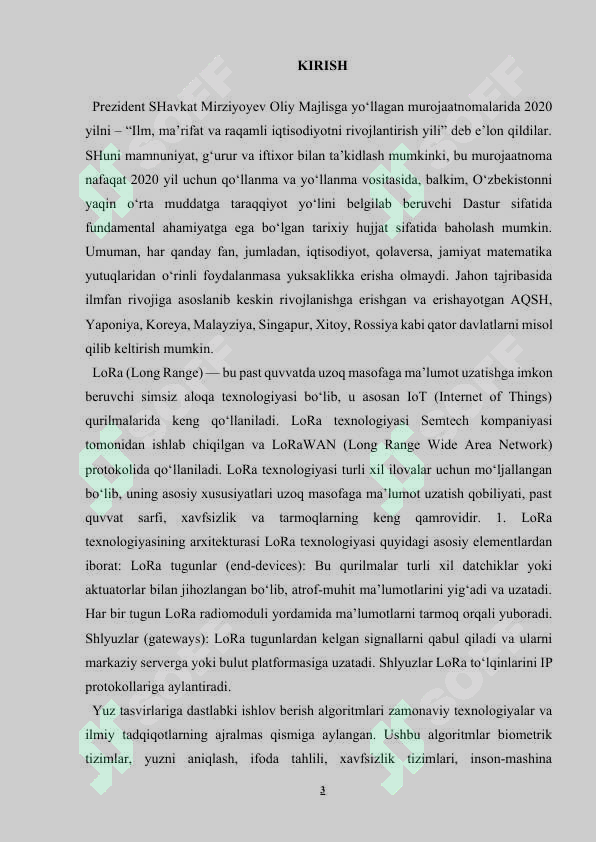 KIRISH

Prezident SHavkat Mirziyoyev Oliy Majlisga yo‘llagan murojaatnomalarida 2020 yilni – “Ilm, ma’rifat va raqamli iqtisodiyotni rivojlantirish yili” deb e’lon qildilar. SHuni mamnuniyat, g‘urur va iftixor bilan ta’kidlash mumkinki, bu murojaatnoma nafaqat 2020 yil uchun qo‘llanma va yo‘llanma vositasida, balkim, O‘zbekistonni yaqin o‘rta muddatga taraqqiyot yo‘lini belgilab beruvchi Dastur sifatida fundamental ahamiyatga ega bo‘lgan tarixiy hujjat sifatida baholash mumkin. Umuman, har qanday fan, jumladan, iqtisodiyot, qolaversa, jamiyat matematika yutuqlaridan o‘rinli foydalanmasa yuksaklikka erisha olmaydi. Jahon tajribasida ilmfan rivojiga asoslanib keskin rivojlanishga erishgan va erishayotgan AQSH, Yaponiya, Koreya, Malayziya, Singapur, Xitoy, Rossiya kabi qator davlatlarni misol qilib keltirish mumkin.

LoRa (Long Range) — bu past quvvatda uzoq masofaga ma’lumot uzatishga imkon beruvchi simsiz aloqa texnologiyasi bo‘lib, u asosan IoT (Internet of Things) qurilmalarida keng qo‘llaniladi. LoRa texnologiyasi Semtech kompaniyasi tomonidan ishlab chiqilgan va LoRaWAN (Long Range Wide Area Network) protokolida qo‘llaniladi. LoRa texnologiyasi turli xil ilovalar uchun mo‘ljallangan bo‘lib, uning asosiy xususiyatlari uzoq masofaga ma’lumot uzatish qobiliyati, past quvvat sarfi, xavfsizlik va tarmoqlarning keng qamrovidir. 1. LoRa texnologiyasining arxitekturasi LoRa texnologiyasi quyidagi asosiy elementlardan iborat: LoRa tugunlar (end-devices): Bu qurilmalar turli xil datchiklar yoki aktuatorlar bilan jihozlangan bo‘lib, atrof-muhit ma’lumotlarini yig‘adi va uzatadi. Har bir tugun LoRa radiomoduli yordamida ma’lumotlarni tarmoq orqali yuboradi. Shlyuzlar (gateways): LoRa tugunlardan kelgan signallarni qabul qiladi va ularni markaziy serverga yoki bulut platformasiga uzatadi. Shlyuzlar LoRa to‘lqinlarini IP protokollariga aylantiradi.

Yuz tasvirlariga dastlabki ishlov berish algoritmlari zamonaviy texnologiyalar va ilmiy tadqiqotlarning ajralmas qismiga aylangan. Ushbu algoritmlar biometrik tizimlar, yuzni aniqlash, ifoda tahlili, xavfsizlik tizimlari, inson-mashina

3